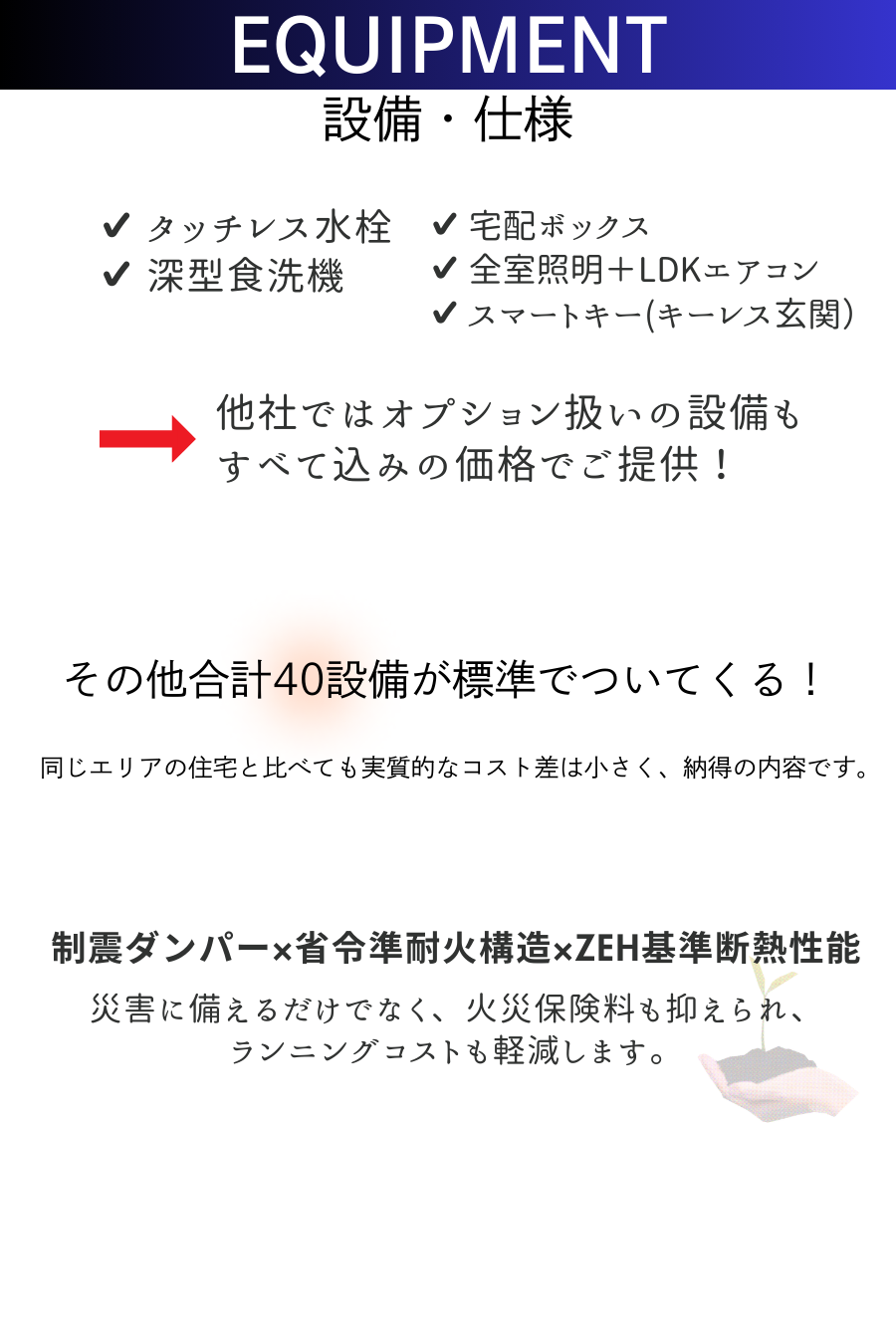 EQUIPMENT

設備・仕様

✔ タッチレス水栓
✔ 深型食洗機

✔ 宅配ボックス
✔ 全室照明+LDKエアコン
✔ スマートキー(キーレス玄関)

他社ではオプション扱いの設備もすべて込みの価格でご提供!

その他合計40設備が標準でついてくる!

同じエリアの住宅と比べても実質的なコスト差は小さく、納得の内容です。

制震ダンパー×省令準耐火構造×ZEH基準断熱性能

災害に備えるだけでなく、火災保険料も抑えられ、
ランニングコストも軽減します。